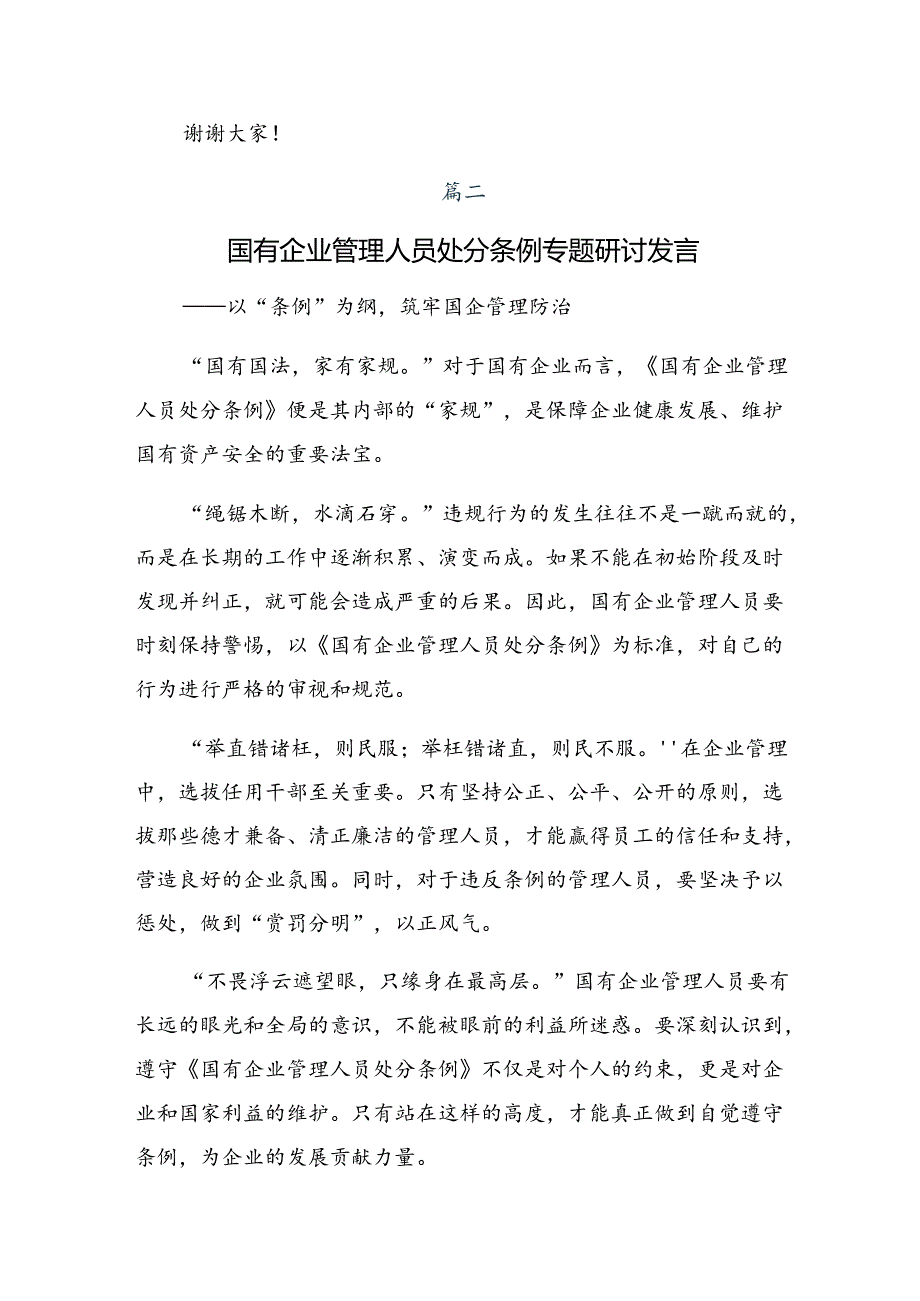 谢谢大家！

篇二

国有企业管理人员处分条例专题研讨发言

——以“条例”为纲，筑牢国企管理防治

“国有国法，家有家规。”对于国有企业而言，《国有企业管理人员处分条例》便是其内部的“家规”，是保障企业健康发展、维护国有资产安全的重要法宝。

“绳锯木断，水滴石穿。”违规行为的发生往往不是一蹴而就的，而是在长期的工作中逐渐积累、演变而成。如果不能在初始阶段及时发现并纠正，就可能会造成严重的后果。因此，国有企业管理人员要时刻保持警惕，以《国有企业管理人员处分条例》为标准，对自己的行为进行严格的审视和规范。

“举直错诸枉，则民服；举枉错诸直，则民不服。''在企业管理中，选拔任用干部至关重要。只有坚持公正、公平、公开的原则，选拔那些德才兼备、清正廉洁的管理人员，才能赢得员工的信任和支持，营造良好的企业氛围。同时，对于违反条例的管理人员，要坚决予以惩处，做到“赏罚分明”，以正风气。

“不畏浮云遮望眼，只缘身在最高层。”国有企业管理人员要有长远的眼光和全局的意识，不能被眼前的利益所迷惑。要深刻认识到，遵守《国有企业管理人员处分条例》不仅是对个人的约束，更是对企业和国家利益的维护。只有站在这样的高度，才能真正做到自觉遵守条例，为企业的发展贡献力量。